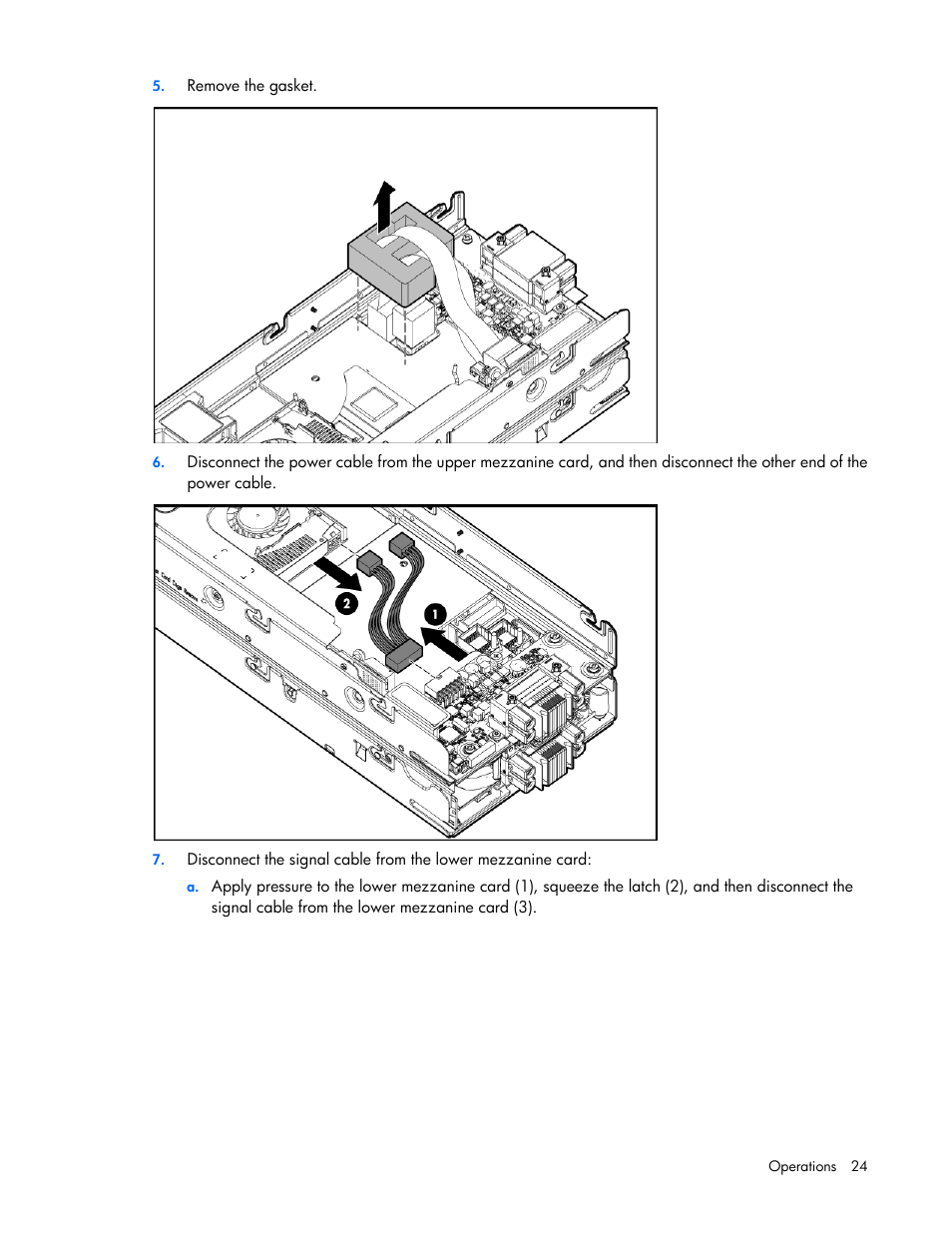 5. Remove the gasket.

6. Disconnect the power cable from the upper mezzanine card, and then disconnect the other end of the power cable.

2

1

7. Disconnect the signal cable from the lower mezzanine card:

a. Apply pressure to the lower mezzanine card (1), squeeze the latch (2), and then disconnect the signal cable from the lower mezzanine card (3).

Operations 24